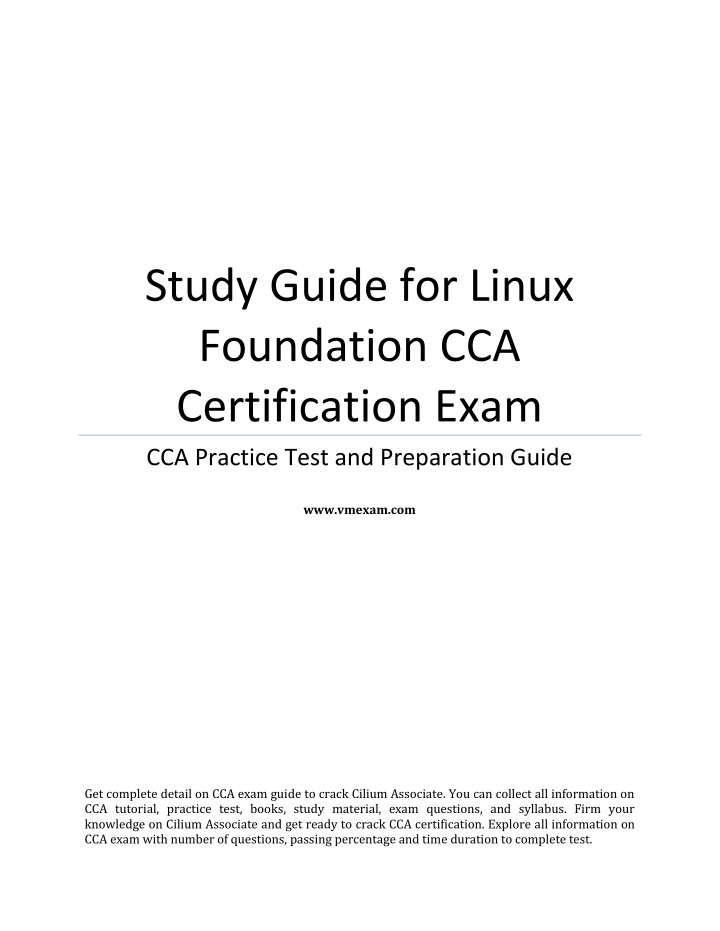 Study Guide for Linux Foundation CCA Certification Exam

CCA Practice Test and Preparation Guide

www.vmexam.com

Get complete detail on CCA exam guide to crack Cilium Associate. You can collect all information on CCA tutorial, practice test, books, study material, exam questions, and syllabus. Firm your knowledge on Cilium Associate and get ready to crack CCA certification. Explore all information on CCA exam with number of questions, passing percentage and time duration to complete test.